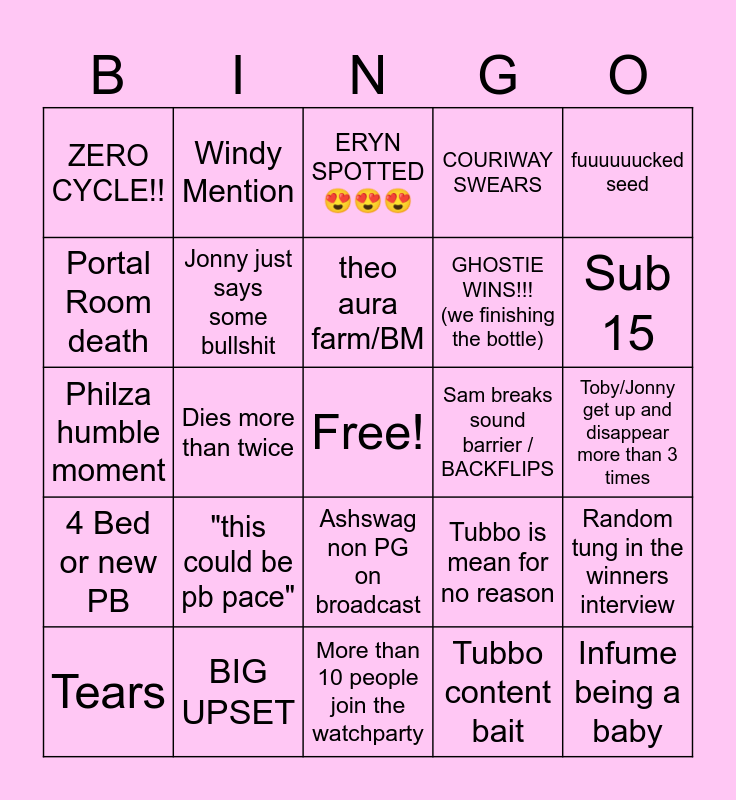 | B | I | N | G | O |
|---|---|---|---|---|
| ZERO CYCLE!! | Windy Mention | ERYN SPOTTED 😍😍😍 | COURIWAY SWEARS | fuuuuuucked seed |
| Portal Room death | Jonny just says some bullshit | theo aura farm/BM | GHOSTIE WINS!!! (we finishing the bottle) | Sub 15 |
| Philza humble moment | Dies more than twice | Free! | Sam breaks sound barrier / BACKFLIPS | Toby/Jonny get up and disappear more than 3 times |
| 4 Bed or new PB | "this could be pb pace" | Ashswag non PG on broadcast | Tubbo is mean for no reason | Random tung in the winners interview |
| Tears | BIG UPSET | More than 10 people join the watchparty | Tubbo content bait | Infume being a baby |